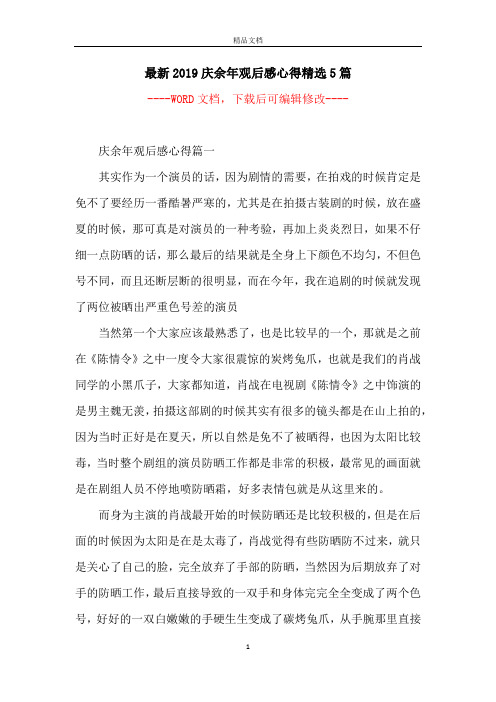 精品文档

最新2019庆余年观后感心得精选5篇

----WORD文档，下载后可编辑修改----

庆余年观后感心得篇一

其实作为一个演员的话，因为剧情的需要，在拍戏的时候肯定是免不了要经历一番酷暑严寒的，尤其是在拍摄古装剧的时候，放在盛夏的时候，那可真是对演员的一种考验，再加上炎炎烈日，如果不仔细一点防晒的话，那么最后的结果就是全身上下颜色不均匀，不但色号不同，而且还断层断的很明显，而在今年，我在追剧的时候就发现了两位被晒出严重色号差的演员

当然第一个大家应该最熟悉了，也是比较早的一个，那就是之前在《陈情令》之中一度令大家很震惊的炭烤兔爪，也就是我们的肖战同学的小黑爪子，大家都知道，肖战在电视剧《陈情令》之中饰演的是男主魏无羡，拍摄这部剧的时候其实有很多的镜头都是在山上拍的，因为当时正好是在夏天，所以自然是免不了被晒得，也因为太阳比较毒，当时整个剧组的演员防晒工作都是非常的积极，最常见的画面就是在剧组人员不停地喷防晒霜，好多表情包就是从这里来的。

而身为主演的肖战最开始的时候防晒还是比较积极的，但是在后面的时候因为太阳是在是太毒了，肖战觉得有些防晒防不过来，就只是关心了自己的脸，完全放弃了手部的防晒，当然因为后期放弃了对手的防晒工作，最后直接导致的一双手和身体完完全全变成了两个色号，好好的一双白嫩嫩的手硬生生变成了碳烤兔爪，从手腕那里直接

1